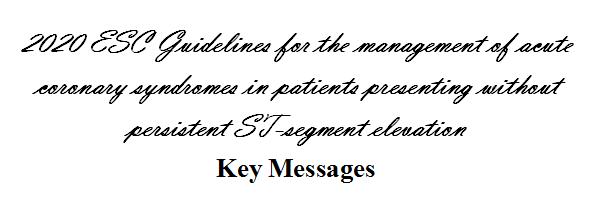 2020 ESC Guidelines for the management of acute coronary syndromes in patients presenting without persistent ST-segment elevation

Key Messages